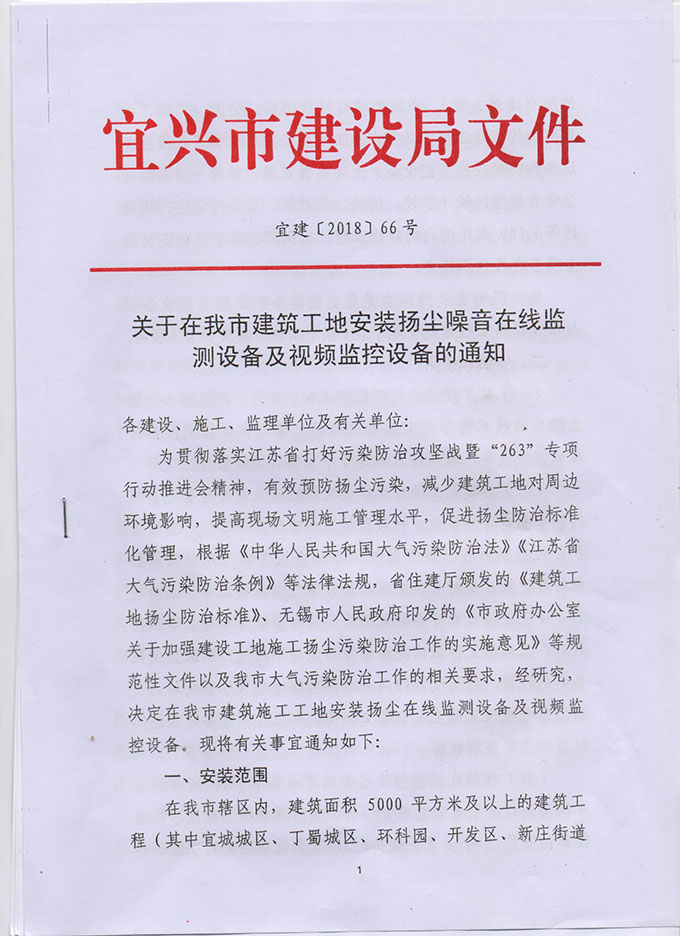 宜兴市建设局文件

宜建〔2018〕66号

关于在我市建筑工地安装扬尘噪音在线监测设备及视频监控设备的通知

各建设、施工、监理单位及有关单位：

为贯彻落实江苏省打好污染防治攻坚战暨“263”专项行动推进会精神，有效预防扬尘污染，减少建筑工地对周边环境影响，提高现场文明施工管理水平，促进扬尘防治标准化管理，根据《中华人民共和国大气污染防治法》《江苏省大气污染防治条例》等法律法规，省住建厅颁发的《建筑工地扬尘防治标准》、无锡市人民政府印发的《市政府办公室关于加强建设工地施工扬尘污染防治工作的实施意见》等规范性文件以及我市大气污染防治工作的相关要求，经研究，决定在我市建筑施工工地安装扬尘在线监测设备及视频监控设备。现将有关事宜通知如下：

一、安装范围

在我市辖区内，建筑面积 5000 平方米及以上的建筑工程（其中宜城城区、丁蜀城区、环科园、开发区、新庄街道

1